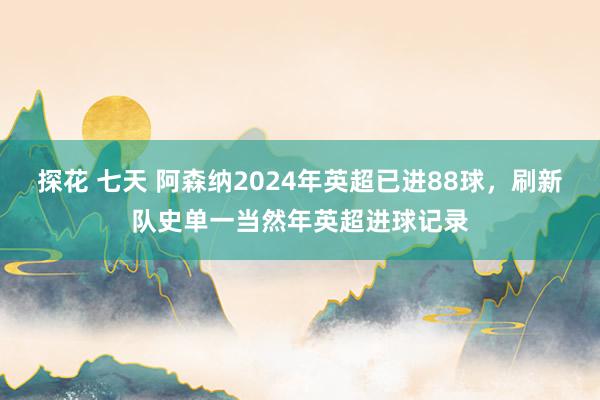 探花 七天 阿森纳2024年英超已进88球，刷新队史单一当然年英超进球记录